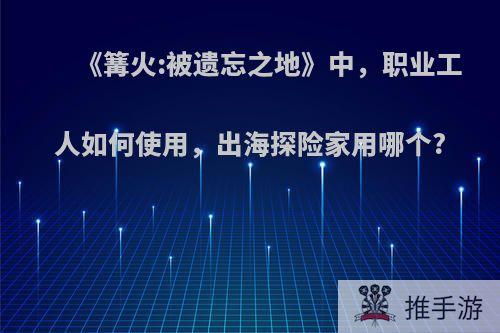 《篝火:被遗忘之地》中，职业工人如何使用，出海探险家用哪个?

推手游